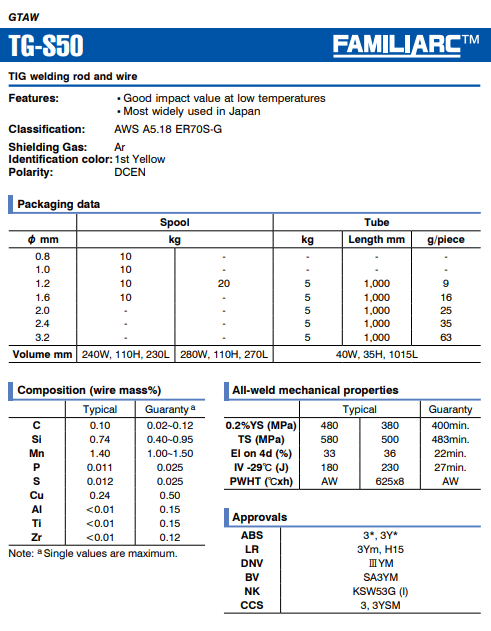 GTAW

TG-S50

FAMILIARC™

TIG welding rod and wire

Features: • Good impact value at low temperatures
• Most widely used in Japan

Classification: AWS A5.18 ER70S-G

Shielding Gas: Ar
Identification color: 1st Yellow
Polarity: DCEN

Packaging data

| | Spool | | Tube | | |
|---|---|---|---|---|---|
| ϕ mm | kg | | kg | Length mm | g/piece |
| 0.8 | 10 | - | - | - | - |
| 1.0 | 10 | - | - | - | - |
| 1.2 | 10 | 20 | 5 | 1,000 | 9 |
| 1.6 | 10 | - | 5 | 1,000 | 16 |
| 2.0 | - | - | 5 | 1,000 | 25 |
| 2.4 | - | - | 5 | 1,000 | 35 |
| 3.2 | - | - | 5 | 1,000 | 63 |
| Volume mm | 240W, 110H, 230L | 280W, 110H, 270L | 40W, 35H, 1015L | | |

Composition (wire mass%)

| | Typical | Guaranty ª |
|---|---|---|
| C | 0.10 | 0.02~0.12 |
| Si | 0.74 | 0.40~0.95 |
| Mn | 1.40 | 1.00~1.50 |
| P | 0.011 | 0.025 |
| S | 0.012 | 0.025 |
| Cu | 0.24 | 0.50 |
| Al | <0.01 | 0.15 |
| Ti | <0.01 | 0.15 |
| Zr | <0.01 | 0.12 |

Note: ª Single values are maximum.

All-weld mechanical properties

| | Typical | | Guaranty |
|---|---|---|---|
| 0.2%YS (MPa) | 480 | 380 | 400min. |
| TS (MPa) | 580 | 500 | 483min. |
| El on 4d (%) | 33 | 36 | 22min. |
| IV -29℃ (J) | 180 | 230 | 27min. |
| PWHT (℃xh) | AW | 625x8 | AW |

Approvals

| | |
|---|---|
| ABS | 3*, 3Y* |
| LR | 3Ym, H15 |
| DNV | ⅢYM |
| BV | SA3YM |
| NK | KSW53G (I) |
| CCS | 3, 3YSM |